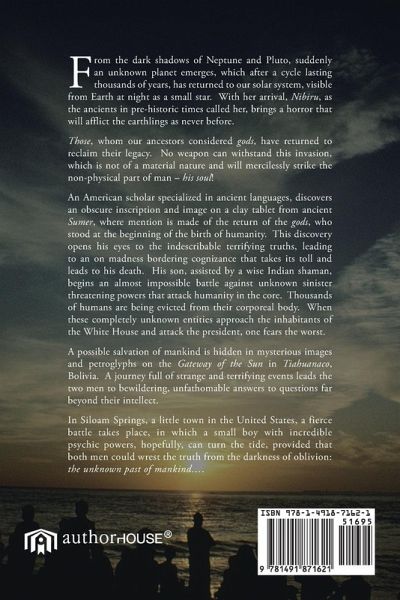 From the dark shadows of Neptune and Pluto, suddenly an unknown planet emerges, which after a cycle lasting thousands of years, has returned to our solar system, visible from Earth at night as a small star. With her arrival, Nibiru, as the ancients in pre-historic times called her, brings a horror that will afflict the earthlings as never before.

Those, whom our ancestors considered gods, have returned to reclaim their legacy. No weapon can withstand this invasion, which is not of a material nature and will mercilessly strike the non-physical part of man – his soul!

An American scholar specialized in ancient languages, discovers an obscure inscription and image on a clay tablet from ancient Sumer, where mention is made of the return of the gods, who stood at the beginning of the birth of humanity. This discovery opens his eyes to the indescribable terrifying truths, leading to an on madness bordering cognizance that takes its toll and leads to his death. His son, assisted by a wise Indian shaman, begins an almost impossible battle against unknown sinister threatening powers that attack humanity in the core. Thousands of humans are being evicted from their corporeal body. When these completely unknown entities approach the inhabitants of the White House and attack the president, one fears the worst.

A possible salvation of mankind is hidden in mysterious images and petroglyphs on the Gateway of the Sun in Tiahuanaco, Bolivia. A journey full of strange and terrifying events leads the two men to bewildering, unfathomable answers to questions far beyond their intellect.

In Siloam Springs, a little town in the United States, a fierce battle takes place, in which a small boy with incredible psychic powers, hopefully, can turn the tide, provided that both men could wrest the truth from the darkness of oblivion: the unknown past of mankind....

authorHOUSE®

ISBN 978-1-4918-7162-1
51695
9 781491 871621